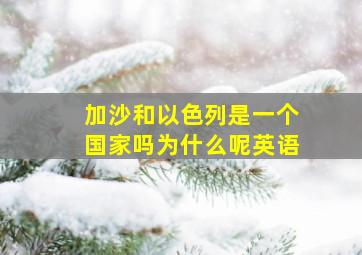 加沙和以色列是一个国家吗为什么呢英语